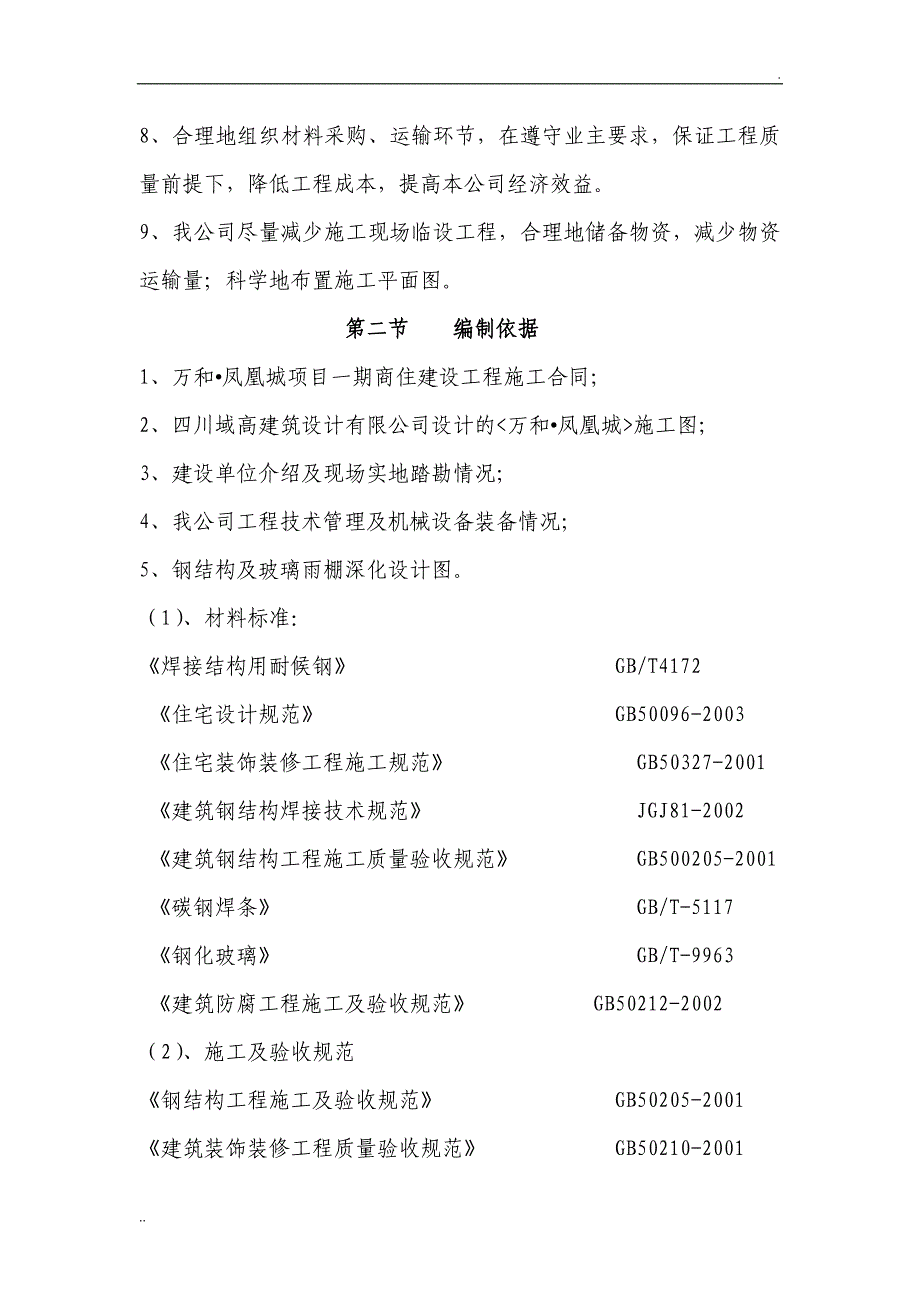 .

8、合理地组织材料采购、运输环节，在遵守业主要求，保证工程质量前提下，降低工程成本，提高本公司经济效益。

9、我公司尽量减少施工现场临设工程，合理地储备物资，减少物资运输量；科学地布置施工平面图。

第二节 编制依据

1、万和•凤凰城项目一期商住建设工程施工合同；

2、四川域高建筑设计有限公司设计的<万和•凤凰城>施工图；

3、建设单位介绍及现场实地踏勘情况；

4、我公司工程技术管理及机械设备装备情况；

5、钢结构及玻璃雨棚深化设计图。

（1）、材料标准：

《焊接结构用耐候钢》 GB/T4172

《住宅设计规范》 GB50096-2003

《住宅装饰装修工程施工规范》 GB50327-2001

《建筑钢结构焊接技术规范》 JGJ81-2002

《建筑钢结构工程施工质量验收规范》 GB500205-2001

《碳钢焊条》 GB/T-5117

《钢化玻璃》 GB/T-9963

《建筑防腐工程施工及验收规范》 GB50212-2002

（2）、施工及验收规范

《钢结构工程施工及验收规范》 GB50205-2001

《建筑装饰装修工程质量验收规范》 GB50210-2001

..